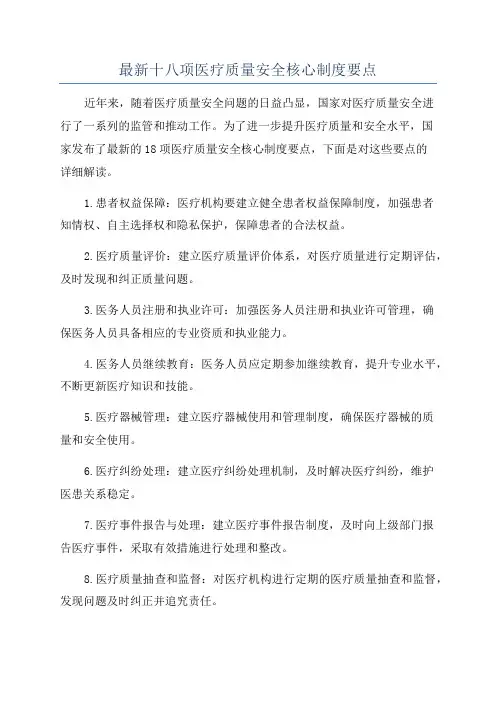 最新十八项医疗质量安全核心制度要点

近年来，随着医疗质量安全问题的日益凸显，国家对医疗质量安全进行了一系列的监管和推动工作。为了进一步提升医疗质量和安全水平，国家发布了最新的18项医疗质量安全核心制度要点，下面是对这些要点的详细解读。

1.患者权益保障：医疗机构要建立健全患者权益保障制度，加强患者知情权、自主选择权和隐私保护，保障患者的合法权益。

2.医疗质量评价：建立医疗质量评价体系，对医疗质量进行定期评估，及时发现和纠正质量问题。

3.医务人员注册和执业许可：加强医务人员注册和执业许可管理，确保医务人员具备相应的专业资质和执业能力。

4.医务人员继续教育：医务人员应定期参加继续教育，提升专业水平，不断更新医疗知识和技能。

5.医疗器械管理：建立医疗器械使用和管理制度，确保医疗器械的质量和安全使用。

6.医疗纠纷处理：建立医疗纠纷处理机制，及时解决医疗纠纷，维护医患关系稳定。

7.医疗事件报告与处理：建立医疗事件报告制度，及时向上级部门报告医疗事件，采取有效措施进行处理和整改。

8.医疗质量抽查和监督：对医疗机构进行定期的医疗质量抽查和监督，发现问题及时纠正并追究责任。